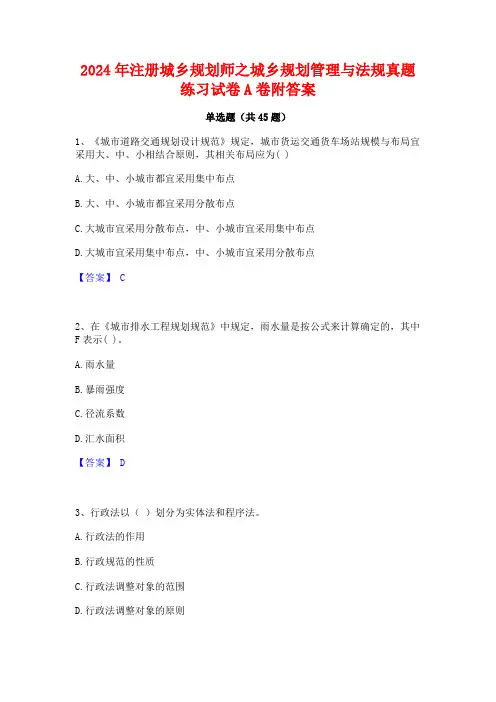 2024年注册城乡规划师之城乡规划管理与法规真题练习试卷A卷附答案

单选题（共45题）

1、《城市道路交通规划设计规范》规定，城市货运交通货车场站规模与布局宜采用大、中、小相结合原则，其相关布局应为( )

A.大、中、小城市都宜采用集中布点

B.大、中、小城市都宜采用分散布点

C.大城市宜采用分散布点，中、小城市宜采用集中布点

D.大城市宜采用集中布点，中、小城市宜采用分散布点

【答案】 C

2、在《城市排水工程规划规范》中规定，雨水量是按公式来计算确定的，其中F表示( )。

A.雨水量

B.暴雨强度

C.径流系数

D.汇水面积

【答案】 D

3、行政法以（ ）划分为实体法和程序法。

A.行政法的作用

B.行政规范的性质

C.行政法调整对象的范围

D.行政法调整对象的原则